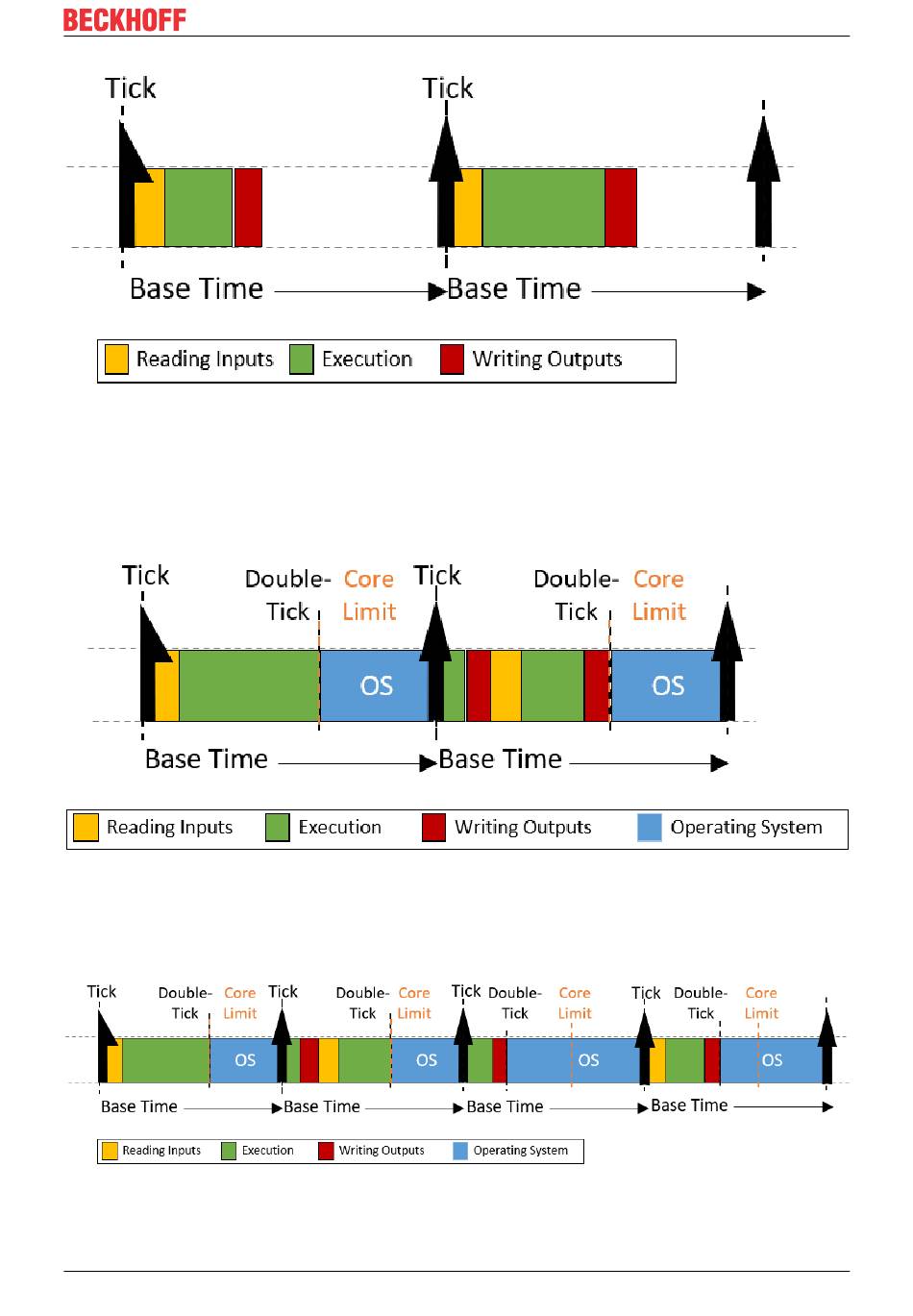 BECKHOFF

Tick

Tick

Base Time

Base Time

Reading Inputs
Execution
Writing Outputs

Tick

Double-Tick

Core Limit

Tick

Double-Tick

Core Limit

OS

OS

Base Time

Base Time

Reading Inputs
Execution
Writing Outputs
Operating System

Tick
Double-Tick
Core Limit
Tick
Double-Tick
Core Limit
Tick
Double-Tick
Core Limit
Tick
Double-Tick
Core Limit

OS
OS
OS
OS

Base Time
Base Time
Base Time
Base Time

Reading Inputs
Execution
Writing Outputs
Operating System